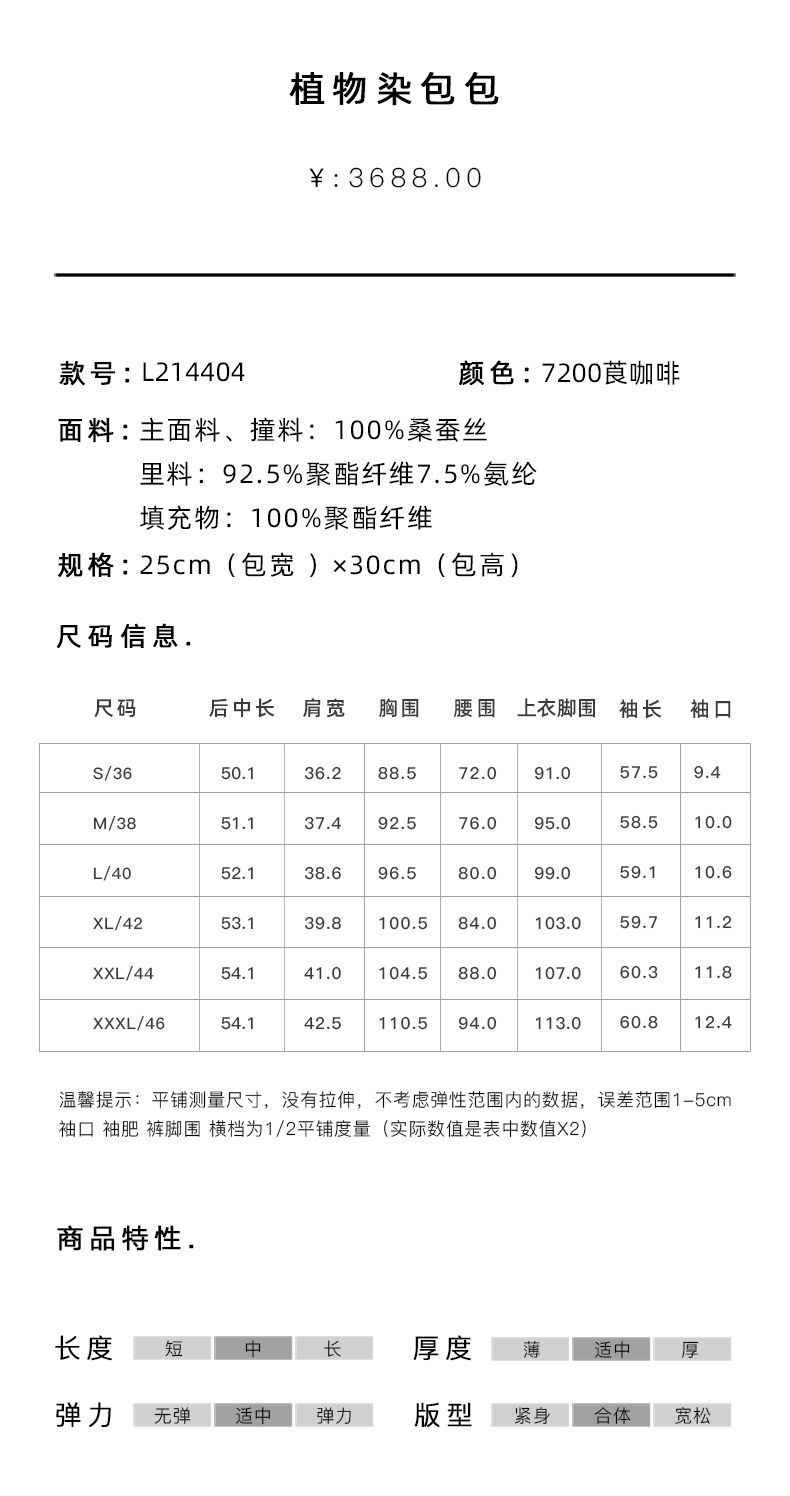 植物染包包

¥:3688.00

款号：L214404　　颜色：7200莨咖啡

面料：主面料、撞料：100%桑蚕丝
里料：92.5%聚酯纤维7.5%氨纶
填充物：100%聚酯纤维

规格：25cm（包宽 ）×30cm（包高）

尺码信息.

| 尺码 | 后中长 | 肩宽 | 胸围 | 腰围 | 上衣脚围 | 袖长 | 袖口 |
|---|---|---|---|---|---|---|---|
| S/36 | 50.1 | 36.2 | 88.5 | 72.0 | 91.0 | 57.5 | 9.4 |
| M/38 | 51.1 | 37.4 | 92.5 | 76.0 | 95.0 | 58.5 | 10.0 |
| L/40 | 52.1 | 38.6 | 96.5 | 80.0 | 99.0 | 59.1 | 10.6 |
| XL/42 | 53.1 | 39.8 | 100.5 | 84.0 | 103.0 | 59.7 | 11.2 |
| XXL/44 | 54.1 | 41.0 | 104.5 | 88.0 | 107.0 | 60.3 | 11.8 |
| XXXL/46 | 54.1 | 42.5 | 110.5 | 94.0 | 113.0 | 60.8 | 12.4 |

温馨提示：平铺测量尺寸，没有拉伸，不考虑弹性范围内的数据，误差范围1-5cm
袖口 袖肥 裤脚围 横档为1/2平铺度量（实际数值是表中数值X2）

商品特性.

长度 短 中 长　厚度 薄 适中 厚

弹力 无弹 适中 弹力　版型 紧身 合体 宽松